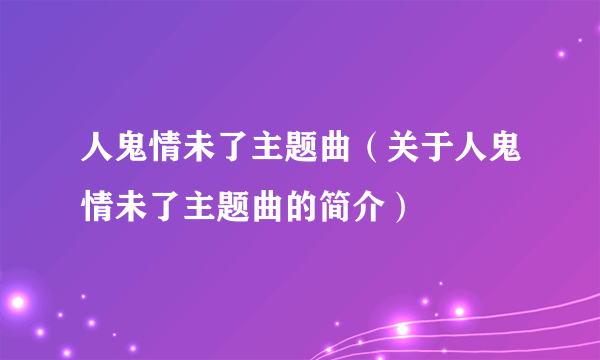 人鬼情未了主题曲（关于人鬼情未了主题曲的简介）